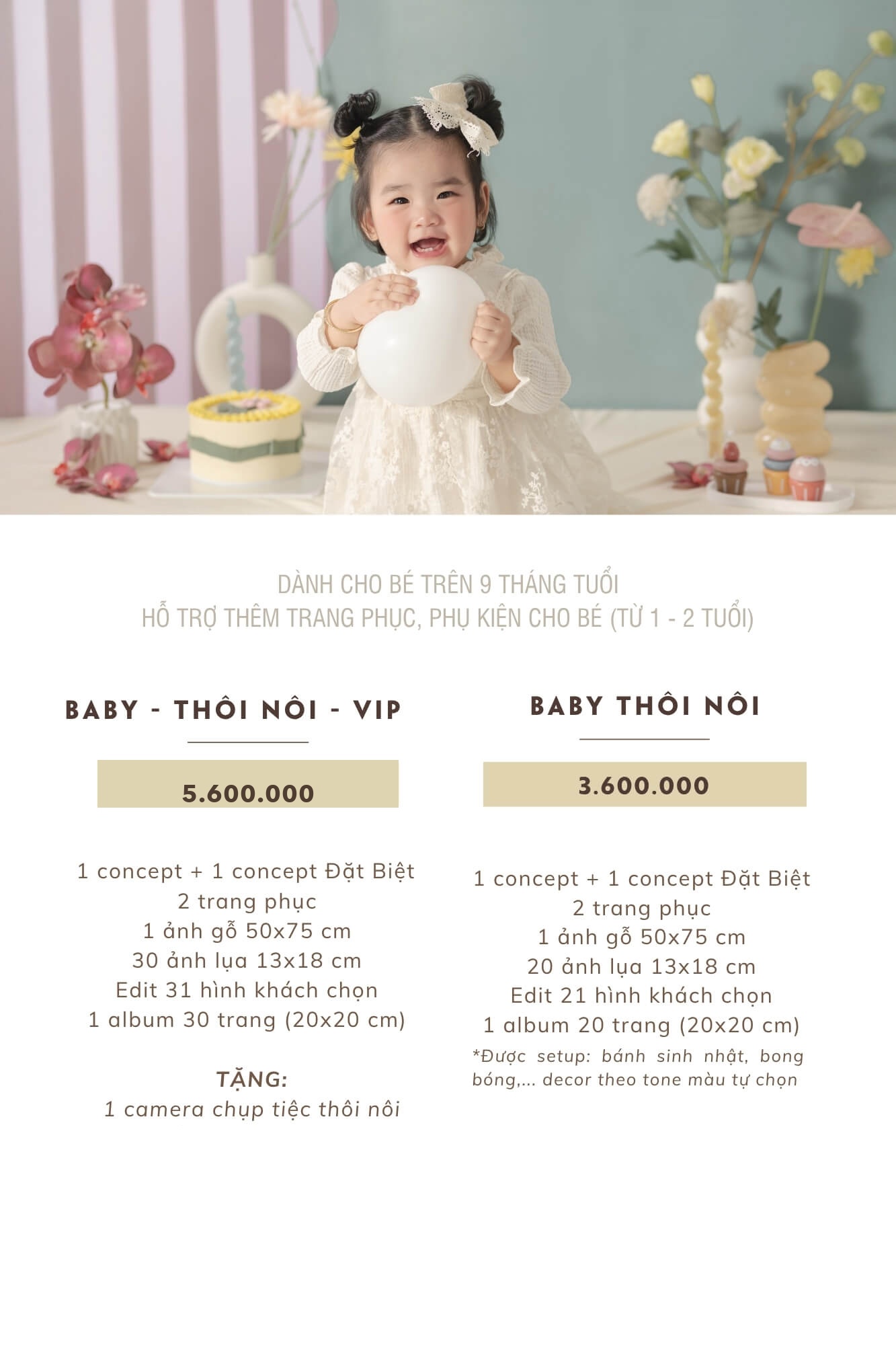 DÀNH CHO BÉ TRÊN 9 THÁNG TUỔI
HỖ TRỢ THÊM TRANG PHỤC, PHỤ KIỆN CHO BÉ (TỪ 1 - 2 TUỔI)

BABY - THÔI NÔI - VIP

5.600.000

1 concept + 1 concept Đặt Biệt
2 trang phục
1 ảnh gỗ 50x75 cm
30 ảnh lụa 13x18 cm
Edit 31 hình khách chọn
1 album 30 trang (20x20 cm)

TẶNG:
1 camera chụp tiệc thôi nôi

BABY THÔI NÔI

3.600.000

1 concept + 1 concept Đặt Biệt
2 trang phục
1 ảnh gỗ 50x75 cm
20 ảnh lụa 13x18 cm
Edit 21 hình khách chọn
1 album 20 trang (20x20 cm)

*Được setup: bánh sinh nhật, bong bóng,... decor theo tone màu tự chọn